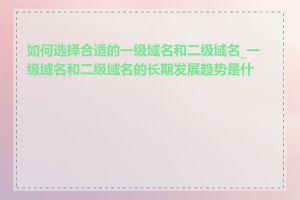 如何选择合适的一级域名和二级域名_一级域名和二级域名的长期发展趋势是什